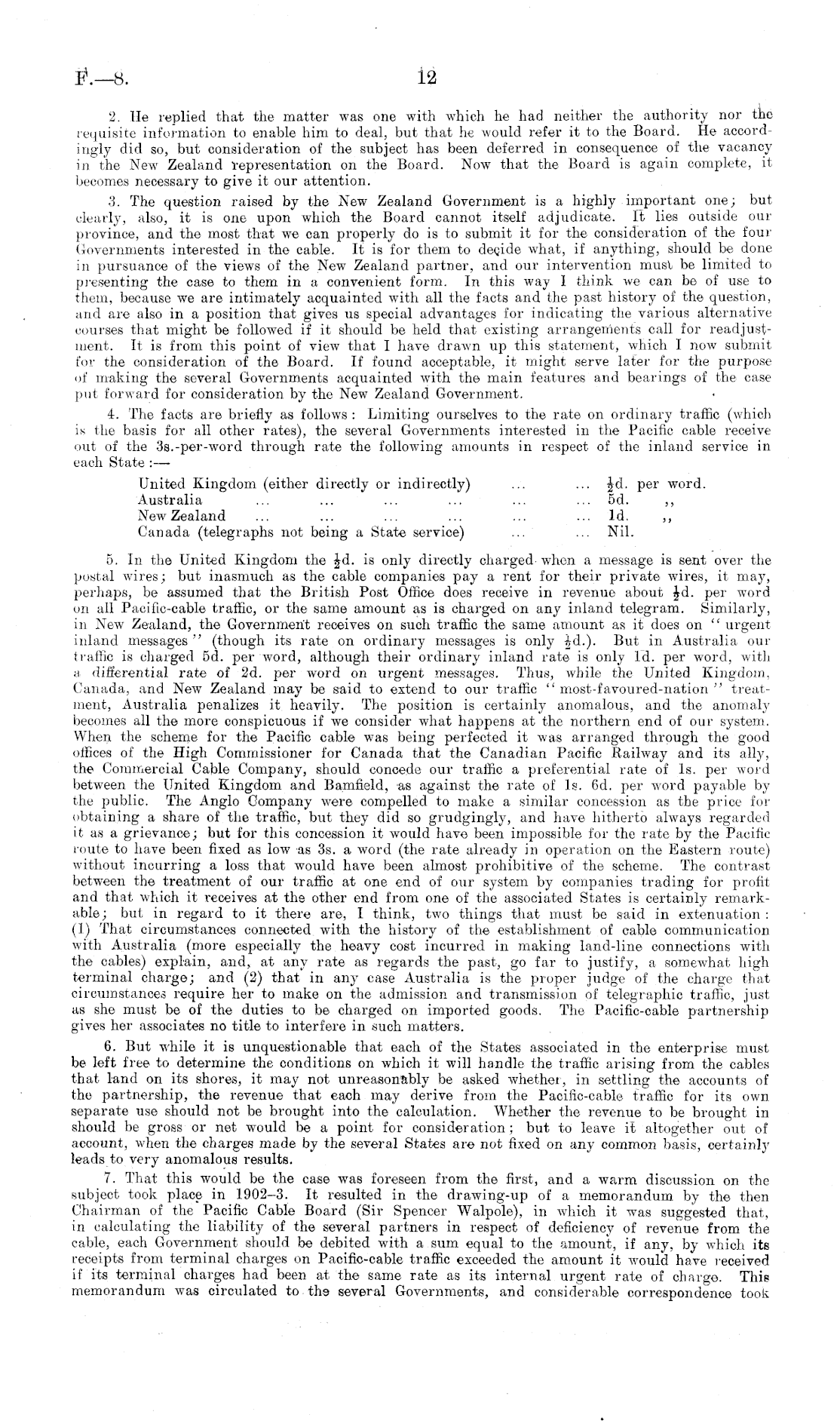 F.—8. 12

2. He replied that the matter was one with which he had neither the authority nor the requisite information to enable him to deal, but that he would refer it to the Board. He accordingly did so, but consideration of the subject has been deferred in consequence of the vacancy in the New Zealand representation on the Board. Now that the Board is again complete, it becomes necessary to give it our attention.

3. The question raised by the New Zealand Government is a highly important one; but clearly, also, it is one upon which the Board cannot itself adjudicate. It lies outside our province, and the most that we can properly do is to submit it for the consideration of the four Governments interested in the cable. It is for them to decide what, if anything, should be done in pursuance of the views of the New Zealand partner, and our intervention must be limited to presenting the case to them in a convenient form. In this way I think we can be of use to them, because we are intimately acquainted with all the facts and the past history of the question, and are also in a position that gives us special advantages for indicating the various alternative courses that might be followed if it should be held that existing arrangements call for readjustment. It is from this point of view that I have drawn up this statement, which I now submit for the consideration of the Board. If found acceptable, it might serve later for the purpose of making the several Governments acquainted with the main features and bearings of the case put forward for consideration by the New Zealand Government.

4. The facts are briefly as follows: Limiting ourselves to the rate on ordinary traffic (which is the basis for all other rates), the several Governments interested in the Pacific cable receive out of the 3s.-per-word through rate the following amounts in respect of the inland service in each State:—

| | |
|---|---|
| United Kingdom (either directly or indirectly) ... ... | $\frac{1}{2}$d. per word. |
| Australia ... ... ... ... ... ... | 5d. ,, |
| New Zealand ... ... ... ... ... ... | 1d. ,, |
| Canada (telegraphs not being a State service) ... ... | Nil. |

5. In the United Kingdom the $\frac{1}{2}$d. is only directly charged when a message is sent over the postal wires; but inasmuch as the cable companies pay a rent for their private wires, it may, perhaps, be assumed that the British Post Office does receive in revenue about $\frac{1}{2}$d. per word on all Pacific-cable traffic, or the same amount as is charged on any inland telegram. Similarly, in New Zealand, the Government receives on such traffic the same amount as it does on "urgent inland messages" (though its rate on ordinary messages is only $\frac{1}{2}$d.). But in Australia our traffic is charged 5d. per word, although their ordinary inland rate is only 1d. per word, with a differential rate of 2d. per word on urgent messages. Thus, while the United Kingdom, Canada, and New Zealand may be said to extend to our traffic "most-favoured-nation" treatment, Australia penalizes it heavily. The position is certainly anomalous, and the anomaly becomes all the more conspicuous if we consider what happens at the northern end of our system. When the scheme for the Pacific cable was being perfected it was arranged through the good offices of the High Commissioner for Canada that the Canadian Pacific Railway and its ally, the Commercial Cable Company, should concede our traffic a preferential rate of 1s. per word between the United Kingdom and Bamfield, as against the rate of 1s. 6d. per word payable by the public. The Anglo Company were compelled to make a similar concession as the price for obtaining a share of the traffic, but they did so grudgingly, and have hitherto always regarded it as a grievance; but for this concession it would have been impossible for the rate by the Pacific route to have been fixed as low as 3s. a word (the rate already in operation on the Eastern route) without incurring a loss that would have been almost prohibitive of the scheme. The contrast between the treatment of our traffic at one end of our system by companies trading for profit and that which it receives at the other end from one of the associated States is certainly remarkable; but in regard to it there are, I think, two things that must be said in extenuation: (1) That circumstances connected with the history of the establishment of cable communication with Australia (more especially the heavy cost incurred in making land-line connections with the cables) explain, and, at any rate as regards the past, go far to justify, a somewhat high terminal charge; and (2) that in any case Australia is the proper judge of the charge that circumstances require her to make on the admission and transmission of telegraphic traffic, just as she must be of the duties to be charged on imported goods. The Pacific-cable partnership gives her associates no title to interfere in such matters.

6. But while it is unquestionable that each of the States associated in the enterprise must be left free to determine the conditions on which it will handle the traffic arising from the cables that land on its shores, it may not unreasonably be asked whether, in settling the accounts of the partnership, the revenue that each may derive from the Pacific-cable traffic for its own separate use should not be brought into the calculation. Whether the revenue to be brought in should be gross or net would be a point for consideration; but to leave it altogether out of account, when the charges made by the several States are not fixed on any common basis, certainly leads to very anomalous results.

7. That this would be the case was foreseen from the first, and a warm discussion on the subject took place in 1902–3. It resulted in the drawing-up of a memorandum by the then Chairman of the Pacific Cable Board (Sir Spencer Walpole), in which it was suggested that, in calculating the liability of the several partners in respect of deficiency of revenue from the cable, each Government should be debited with a sum equal to the amount, if any, by which its receipts from terminal charges on Pacific-cable traffic exceeded the amount it would have received if its terminal charges had been at the same rate as its internal urgent rate of charge. This memorandum was circulated to the several Governments, and considerable correspondence took